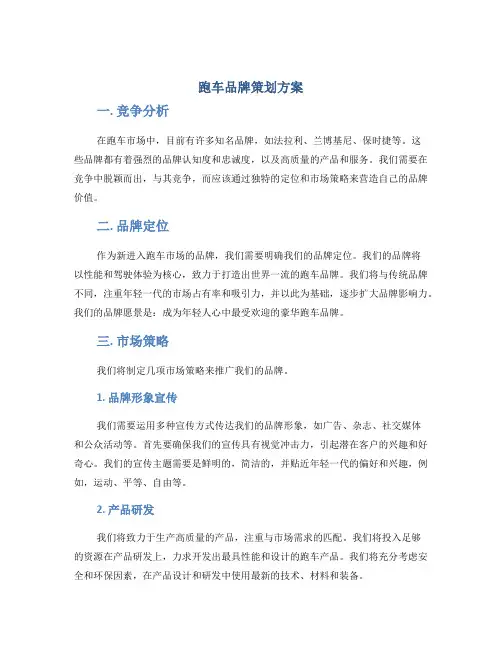 跑车品牌策划方案

一. 竞争分析

在跑车市场中，目前有许多知名品牌，如法拉利、兰博基尼、保时捷等。这些品牌都有着强烈的品牌认知度和忠诚度，以及高质量的产品和服务。我们需要在竞争中脱颖而出，与其竞争，而应该通过独特的定位和市场策略来营造自己的品牌价值。

二. 品牌定位

作为新进入跑车市场的品牌，我们需要明确我们的品牌定位。我们的品牌将以性能和驾驶体验为核心，致力于打造出世界一流的跑车品牌。我们将与传统品牌不同，注重年轻一代的市场占有率和吸引力，并以此为基础，逐步扩大品牌影响力。我们的品牌愿景是：成为年轻人心中最受欢迎的豪华跑车品牌。

三. 市场策略

我们将制定几项市场策略来推广我们的品牌。

1. 品牌形象宣传

我们需要运用多种宣传方式传达我们的品牌形象，如广告、杂志、社交媒体和公众活动等。首先要确保我们的宣传具有视觉冲击力，引起潜在客户的兴趣和好奇心。我们的宣传主题需要是鲜明的，简洁的，并贴近年轻一代的偏好和兴趣，例如，运动、平等、自由等。

2. 产品研发

我们将致力于生产高质量的产品，注重与市场需求的匹配。我们将投入足够的资源在产品研发上，力求开发出最具性能和设计的跑车产品。我们将充分考虑安全和环保因素，在产品设计和研发中使用最新的技术、材料和装备。